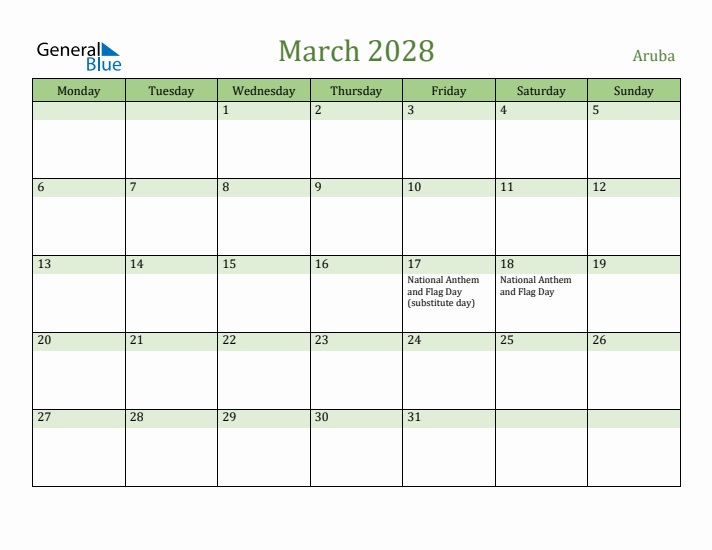 General Blue

March 2028

Aruba

| Monday | Tuesday | Wednesday | Thursday | Friday | Saturday | Sunday |
|---|---|---|---|---|---|---|
| | | 1 | 2 | 3 | 4 | 5 |
| 6 | 7 | 8 | 9 | 10 | 11 | 12 |
| 13 | 14 | 15 | 16 | 17 National Anthem and Flag Day (substitute day) | 18 National Anthem and Flag Day | 19 |
| 20 | 21 | 22 | 23 | 24 | 25 | 26 |
| 27 | 28 | 29 | 30 | 31 | | |